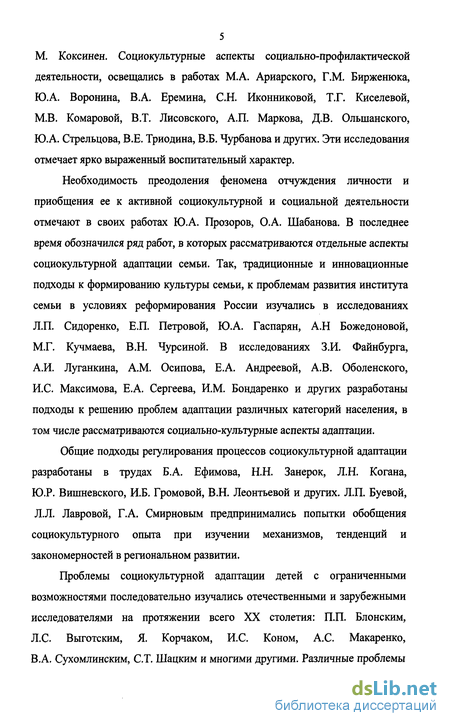 5

М. Коксинен. Социокультурные аспекты социально-профилактической деятельности, освещались в работах М.А. Ариарского, Г.М. Бирженюка, Ю.А. Воронина, В.А. Еремина, С.Н. Иконниковой, Т.Г. Киселевой, М.В. Комаровой, В.Т. Лисовского, А.П. Маркова, Д.В. Ольшанского, Ю.А. Стрельцова, В.Е. Триодина, В.Б. Чурбанова и других. Эти исследования отмечает ярко выраженный воспитательный характер.

Необходимость преодоления феномена отчуждения личности и приобщения ее к активной социокультурной и социальной деятельности отмечают в своих работах Ю.А. Прозоров, О.А. Шабанова. В последнее время обозначился ряд работ, в которых рассматриваются отдельные аспекты социокультурной адаптации семьи. Так, традиционные и инновационные подходы к формированию культуры семьи, к проблемам развития института семьи в условиях реформирования России изучались в исследованиях Л.П. Сидоренко, Е.П. Петровой, Ю.А. Гаспарян, А.Н Божедоновой, М.Г. Кучмаева, В.Н. Чурсиной. В исследованиях З.И. Файнбурга, А.И. Луганкина, А.М. Осипова, Е.А. Андреевой, А.В. Оболенского, И.С. Максимова, Е.А. Сергеева, И.М. Бондаренко и других разработаны подходы к решению проблем адаптации различных категорий населения, в том числе рассматриваются социально-культурные аспекты адаптации.

Общие подходы регулирования процессов социокультурной адаптации разработаны в трудах Б.А. Ефимова, Н.Н. Занерок, Л.Н. Когана, Ю.Р. Вишневского, И.Б. Громовой, В.Н. Леонтьевой и других. Л.П. Буевой, Л.Л. Лавровой, Г.А. Смирновым предпринимались попытки обобщения социокультурного опыта при изучении механизмов, тенденций и закономерностей в региональном развитии.

Проблемы социокультурной адаптации детей с ограниченными возможностями последовательно изучались отечественными и зарубежными исследователями на протяжении всего XX столетия: П.П. Блонским, Л.С. Выготским, Я. Корчаком, И.С. Коном, А.С. Макаренко, В.А. Сухомлинским, С.Т. Шацким и многими другими. Различные проблемы

dsLib.net
библиотека диссертаций